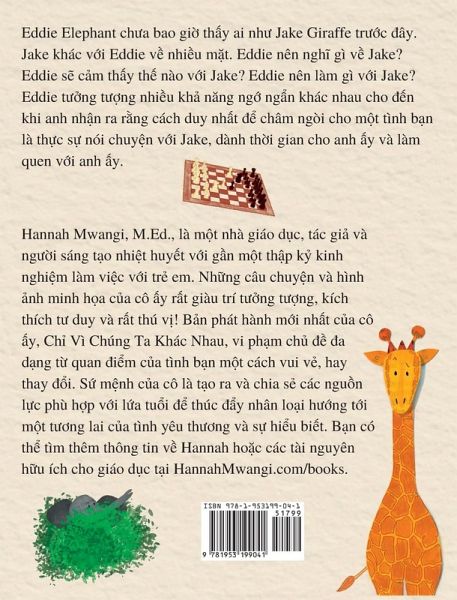 Eddie Elephant chưa bao giờ thấy ai như Jake Giraffe trước đây. Jake khác với Eddie về nhiều mặt. Eddie nên nghĩ gì về Jake? Eddie sẽ cảm thấy thế nào với Jake? Eddie nên làm gì với Jake? Eddie tưởng tượng nhiều khả năng ngớ ngẩn khác nhau cho đến khi anh nhận ra rằng cách duy nhất để châm ngòi cho một tình bạn là thực sự nói chuyện với Jake, dành thời gian cho anh ấy và làm quen với anh ấy.

Hannah Mwangi, M.Ed., là một nhà giáo dục, tác giả và người sáng tạo nhiệt huyết với gần một thập kỷ kinh nghiệm làm việc với trẻ em. Những câu chuyện và hình ảnh minh họa của cô ấy rất giàu trí tưởng tượng, kích thích tư duy và rất thú vị! Bản phát hành mới nhất của cô ấy, Chỉ Vì Chúng Ta Khác Nhau, vi phạm chủ đề đa dạng từ quan điểm của tình bạn một cách vui vẻ, hay thay đổi. Sứ mệnh của cô là tạo ra và chia sẻ các nguồn lực phù hợp với lứa tuổi để thúc đẩy nhân loại hướng tới một tương lai của tình yêu thương và sự hiểu biết. Bạn có thể tìm thêm thông tin về Hannah hoặc các tài nguyên hữu ích cho giáo dục tại HannahMwangi.com/books.

ISBN 978-1-953199-04-1
51799
9 781953 199041